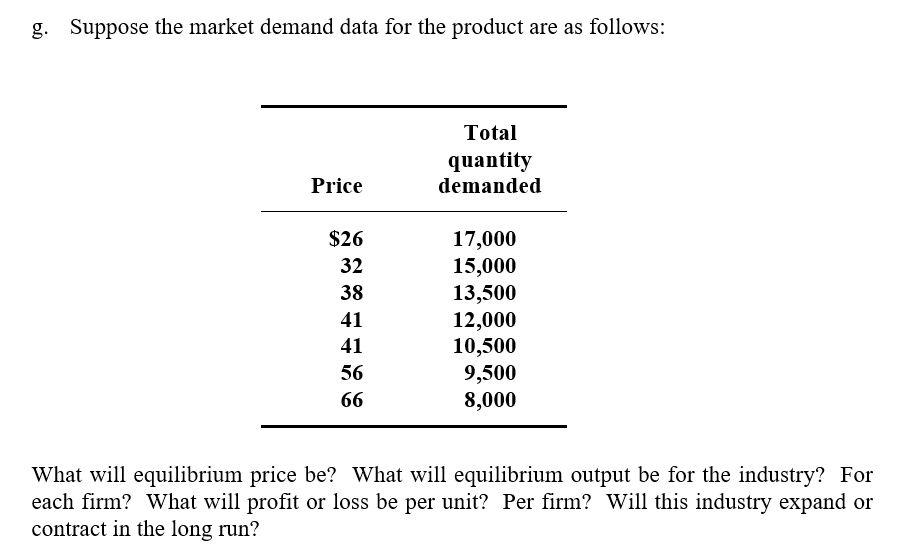 g. Suppose the market demand data for the product are as follows:

| Price | Total quantity demanded |
|---|---|
| \$26 | 17,000 |
| 32 | 15,000 |
| 38 | 13,500 |
| 41 | 12,000 |
| 41 | 10,500 |
| 56 | 9,500 |
| 66 | 8,000 |

What will equilibrium price be? What will equilibrium output be for the industry? For each firm? What will profit or loss be per unit? Per firm? Will this industry expand or contract in the long run?